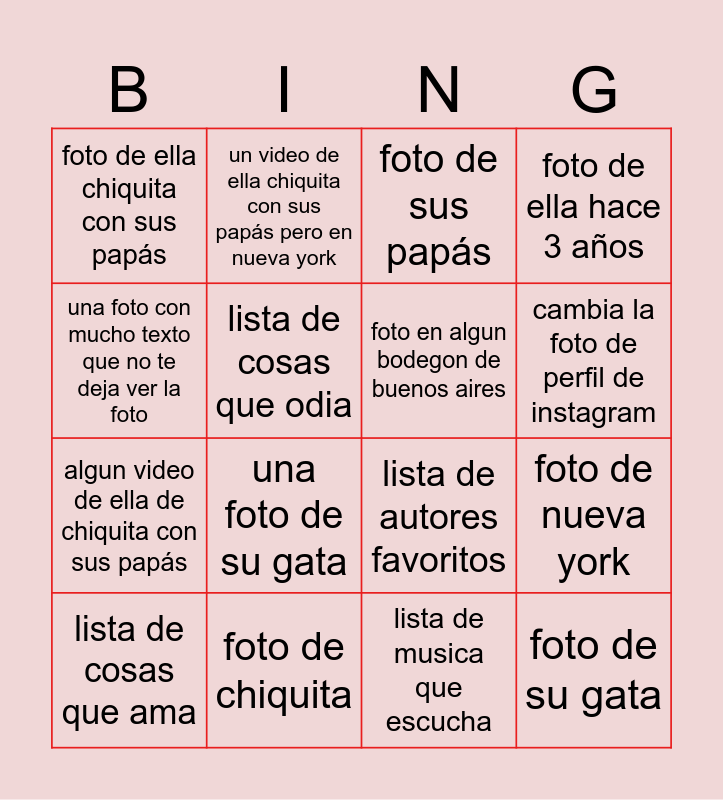 | B | I | N | G |
|---|---|---|---|
| foto de ella chiquita con sus papás | un video de ella chiquita con sus papás pero en nueva york | foto de sus papás | foto de ella hace 3 años |
| una foto con mucho texto que no te deja ver la foto | lista de cosas que odia | foto en algun bodegon de buenos aires | cambia la foto de perfil de instagram |
| algun video de ella de chiquita con sus papás | una foto de su gata | lista de autores favoritos | foto de nueva york |
| lista de cosas que ama | foto de chiquita | lista de musica que escucha | foto de su gata |